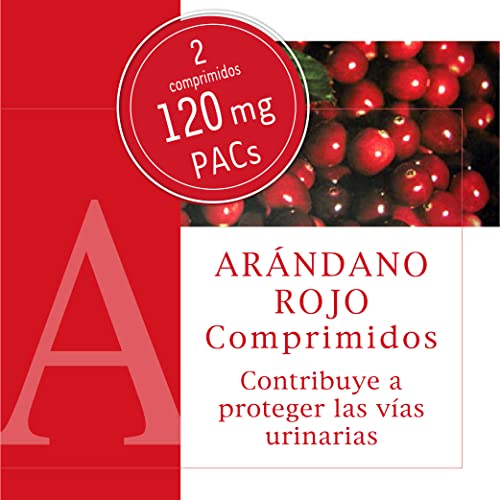 2 comprimidos 120 mg PACs

A

ARÁNDANO ROJO Comprimidos

Contribuye a proteger las vías urinarias